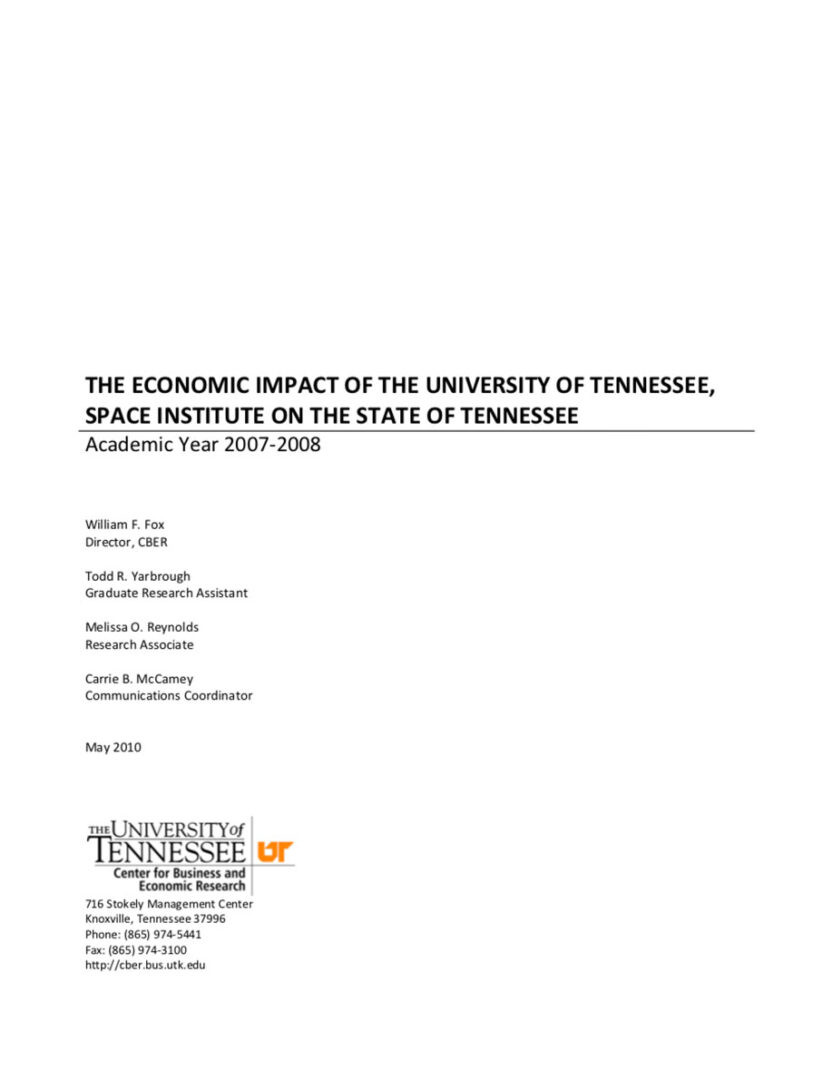 THE ECONOMIC IMPACT OF THE UNIVERSITY OF TENNESSEE, SPACE INSTITUTE ON THE STATE OF TENNESSEE
Academic Year 2007-2008

William F. Fox
Director, CBER

Todd R. Yarbrough
Graduate Research Assistant

Melissa O. Reynolds
Research Associate

Carrie B. McCamey
Communications Coordinator

May 2010

THE UNIVERSITY of TENNESSEE UT
Center for Business and Economic Research

716 Stokely Management Center
Knoxville, Tennessee 37996
Phone: (865) 974-5441
Fax: (865) 974-3100
http://cber.bus.utk.edu